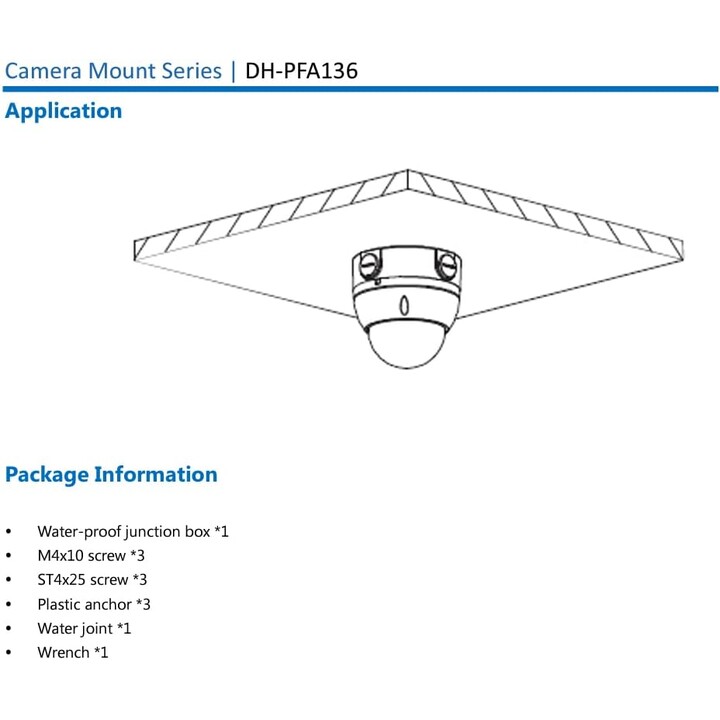 Camera Mount Series | DH-PFA136

Application

Package Information

• Water-proof junction box *1
• M4x10 screw *3
• ST4x25 screw *3
• Plastic anchor *3
• Water joint *1
• Wrench *1